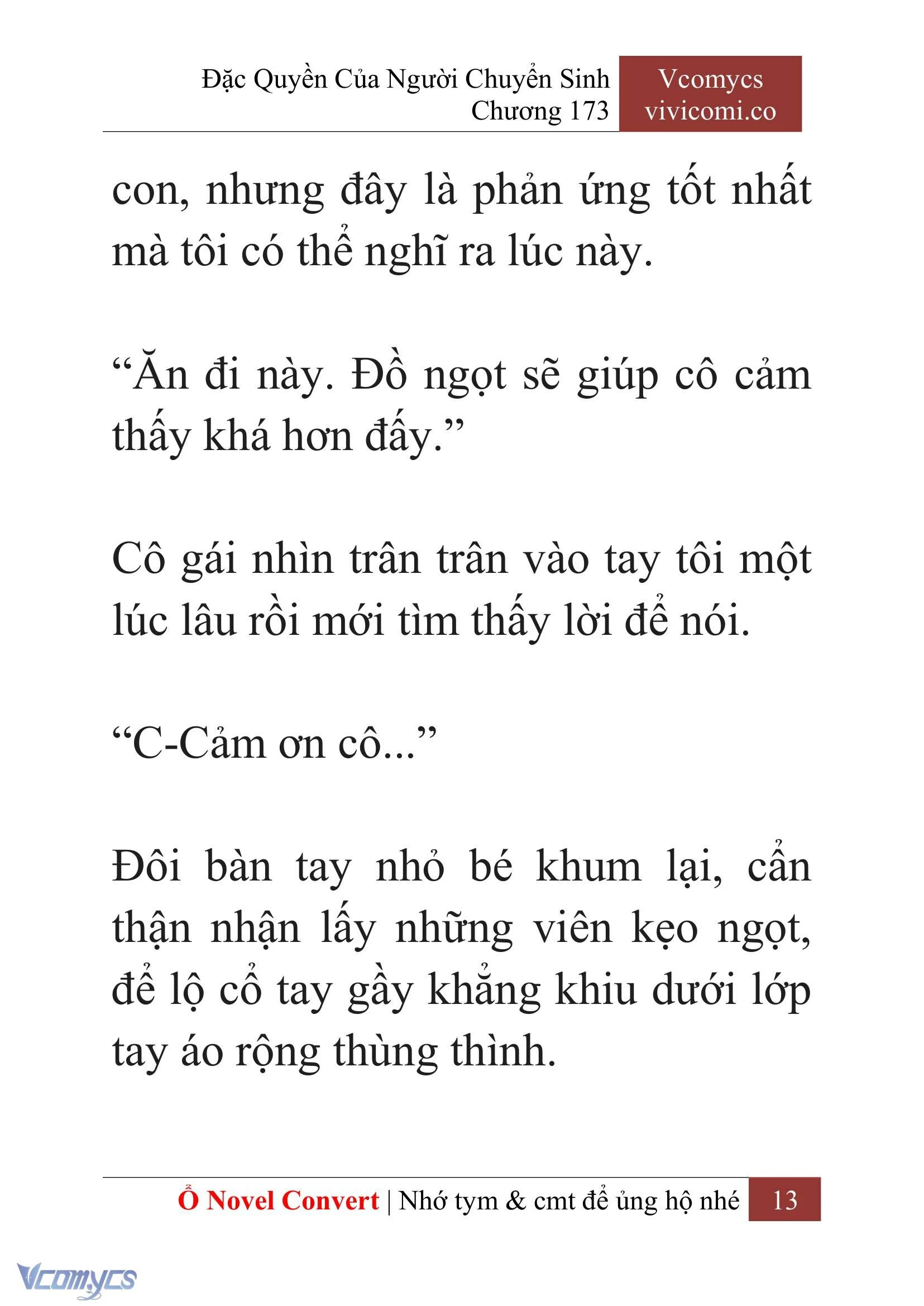 Đặc Quyền Của Người Chuyển Sinh
Chương 173

Vcomycs
vivicomi.co

con, nhưng đây là phản ứng tốt nhất mà tôi có thể nghĩ ra lúc này.

“Ăn đi này. Đồ ngọt sẽ giúp cô cảm thấy khá hơn đấy.”

Cô gái nhìn trân trân vào tay tôi một lúc lâu rồi mới tìm thấy lời để nói.

“C-Cảm ơn cô...”

Đôi bàn tay nhỏ bé khum lại, cẩn thận nhận lấy những viên kẹo ngọt, để lộ cổ tay gầy khẳng khiu dưới lớp tay áo rộng thùng thình.

Ổ Novel Convert | Nhớ tym & cmt để ủng hộ nhé 13

Vcomycs